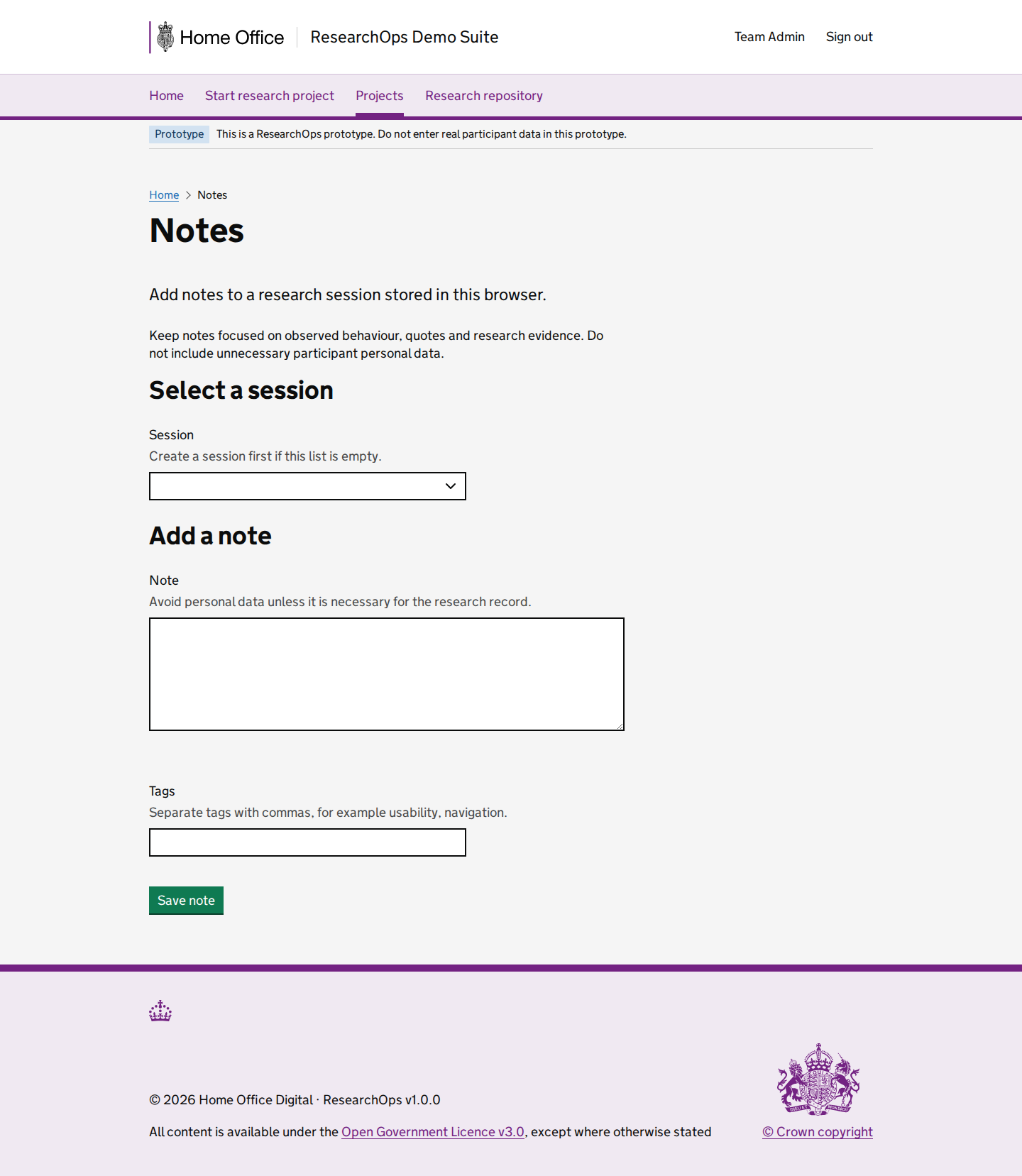 Home Office ResearchOps Demo Suite

Team Admin Sign out

Home Start research project Projects Research repository

Prototype This is a ResearchOps prototype. Do not enter real participant data in this prototype.

Home > Notes

Notes

Add notes to a research session stored in this browser.

Keep notes focused on observed behaviour, quotes and research evidence. Do not include unnecessary participant personal data.

Select a session

Session
Create a session first if this list is empty.

Add a note

Note
Avoid personal data unless it is necessary for the research record.

Tags
Separate tags with commas, for example usability, navigation.

Save note

© 2026 Home Office Digital · ResearchOps v1.0.0

All content is available under the Open Government Licence v3.0, except where otherwise stated

© Crown copyright